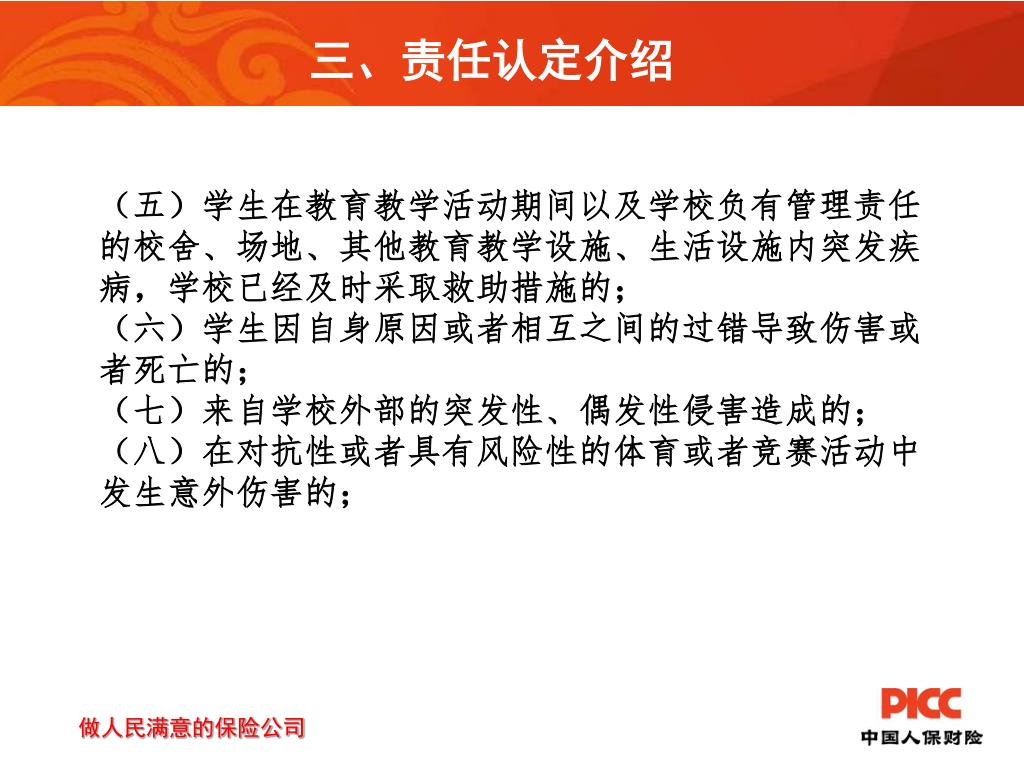 三、责任认定介绍

（五）学生在教育教学活动期间以及学校负有管理责任的校舍、场地、其他教育教学设施、生活设施内突发疾病，学校已经及时采取救助措施的；
（六）学生因自身原因或者相互之间的过错导致伤害或者死亡的；
（七）来自学校外部的突发性、偶发性侵害造成的；
（八）在对抗性或者具有风险性的体育或者竞赛活动中发生意外伤害的；

做人民满意的保险公司

PICC
中国人保财险